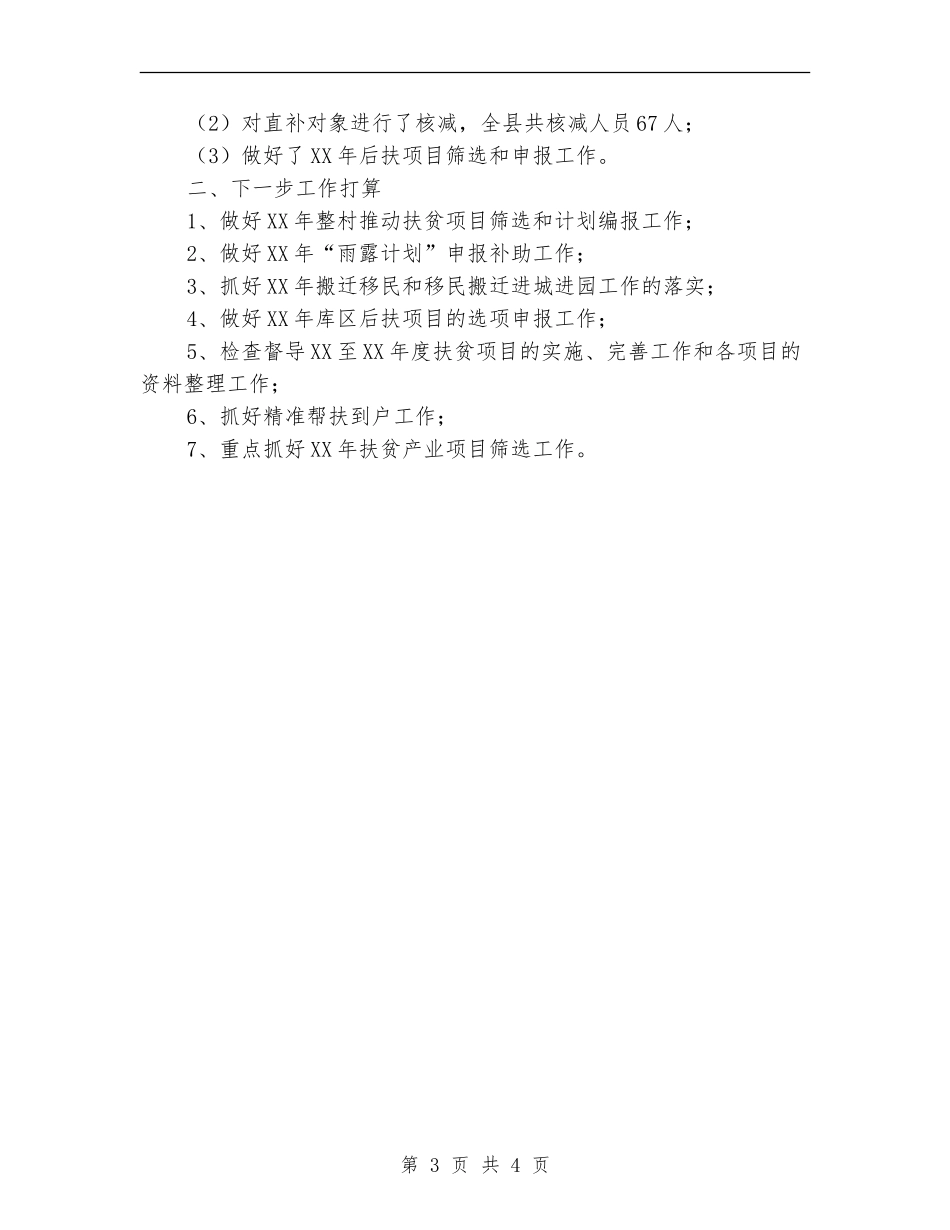 （2）对直补对象进行了核减，全县共核减人员67人；

（3）做好了XX年后扶项目筛选和申报工作。

二、下一步工作打算

1、做好XX年整村推动扶贫项目筛选和计划编报工作；

2、做好XX年“雨露计划”申报补助工作；

3、抓好XX年搬迁移民和移民搬迁进城进园工作的落实；

4、做好XX年库区后扶项目的选项申报工作；

5、检查督导XX至XX年度扶贫项目的实施、完善工作和各项目的资料整理工作；

6、抓好精准帮扶到户工作；

7、重点抓好XX年扶贫产业项目筛选工作。

第 3 页 共 4 页